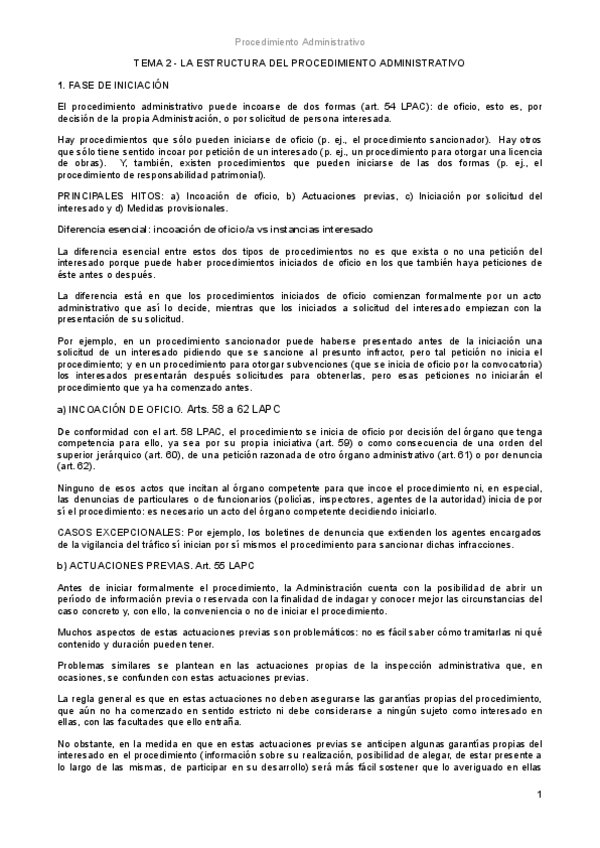 Procedimiento Administrativo

TEMA 2 - LA ESTRUCTURA DEL PROCEDIMIENTO ADMINISTRATIVO

1. FASE DE INICIACIÓN

El procedimiento administrativo puede incoarse de dos formas (art. 54 LPAC): de oficio, esto es, por decisión de la propia Administración, o por solicitud de persona interesada.

Hay procedimientos que sólo pueden iniciarse de oficio (p. ej., el procedimiento sancionador). Hay otros que sólo tiene sentido incoar por petición de un interesado (p. ej., un procedimiento para otorgar una licencia de obras). Y, también, existen procedimientos que pueden iniciarse de las dos formas (p. ej., el procedimiento de responsabilidad patrimonial).

PRINCIPALES HITOS: a) Incoación de oficio, b) Actuaciones previas, c) Iniciación por solicitud del interesado y d) Medidas provisionales.

Diferencia esencial: incoación de oficio/a vs instancias interesado

La diferencia esencial entre estos dos tipos de procedimientos no es que exista o no una petición del interesado porque puede haber procedimientos iniciados de oficio en los que también haya peticiones de éste antes o después.

La diferencia está en que los procedimientos iniciados de oficio comienzan formalmente por un acto administrativo que así lo decide, mientras que los iniciados a solicitud del interesado empiezan con la presentación de su solicitud.

Por ejemplo, en un procedimiento sancionador puede haberse presentado antes de la iniciación una solicitud de un interesado pidiendo que se sancione al presunto infractor, pero tal petición no inicia el procedimiento; y en un procedimiento para otorgar subvenciones (que se inicia de oficio por la convocatoria) los interesados presentarán después solicitudes para obtenerlas, pero esas peticiones no iniciarán el procedimiento que ya ha comenzado antes.

a) INCOACIÓN DE OFICIO. Arts. 58 a 62 LAPC

De conformidad con el art. 58 LPAC, el procedimiento se inicia de oficio por decisión del órgano que tenga competencia para ello, ya sea por su propia iniciativa (art. 59) o como consecuencia de una orden del superior jerárquico (art. 60), de una petición razonada de otro órgano administrativo (art. 61) o por denuncia (art. 62).

Ninguno de esos actos que incitan al órgano competente para que incoe el procedimiento ni, en especial, las denuncias de particulares o de funcionarios (policías, inspectores, agentes de la autoridad) inicia de por sí el procedimiento: es necesario un acto del órgano competente decidiendo iniciarlo.

CASOS EXCEPCIONALES: Por ejemplo, los boletines de denuncia que extienden los agentes encargados de la vigilancia del tráfico sí inician por sí mismos el procedimiento para sancionar dichas infracciones.

b) ACTUACIONES PREVIAS. Art. 55 LAPC

Antes de iniciar formalmente el procedimiento, la Administración cuenta con la posibilidad de abrir un período de información previa o reservada con la finalidad de indagar y conocer mejor las circunstancias del caso concreto y, con ello, la conveniencia o no de iniciar el procedimiento.

Muchos aspectos de estas actuaciones previas son problemáticos: no es fácil saber cómo tramitarlas ni qué contenido y duración pueden tener.

Problemas similares se plantean en las actuaciones propias de la inspección administrativa que, en ocasiones, se confunden con estas actuaciones previas.

La regla general es que en estas actuaciones no deben asegurarse las garantías propias del procedimiento, que aún no ha comenzado en sentido estricto ni debe considerarse a ningún sujeto como interesado en ellas, con las facultades que ello entraña.

No obstante, en la medida en que en estas actuaciones previas se anticipen algunas garantías propias del interesado en el procedimiento (información sobre su realización, posibilidad de alegar, de estar presente a lo largo de las mismas, de participar en su desarrollo) será más fácil sostener que lo averiguado en ellas

1